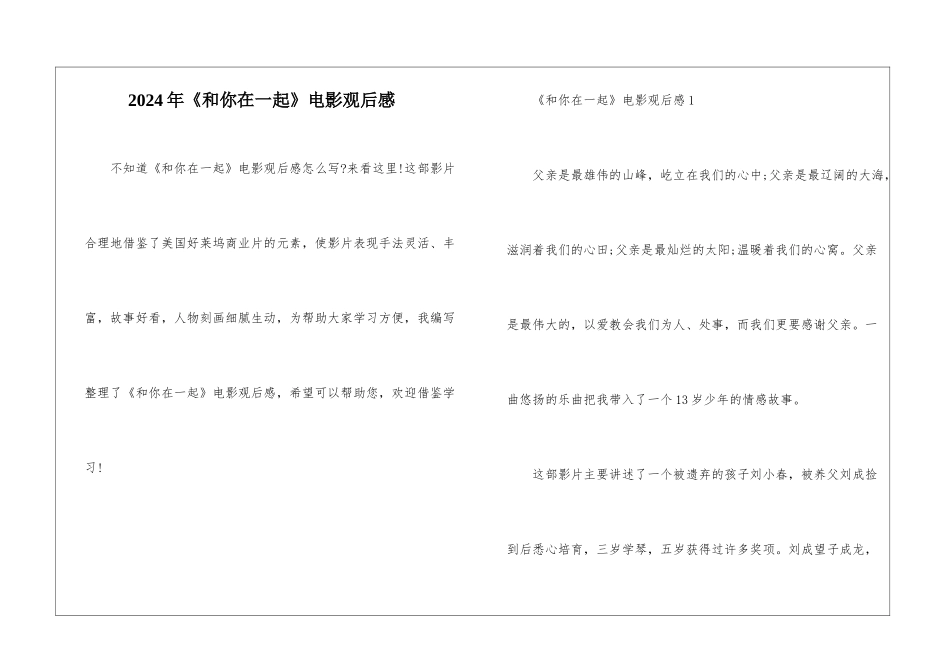 2024年《和你在一起》电影观后感

不知道《和你在一起》电影观后感怎么写?来看这里!这部影片合理地借鉴了美国好莱坞商业片的元素，使影片表现手法灵活、丰富，故事好看，人物刻画细腻生动，为帮助大家学习方便，我编写整理了《和你在一起》电影观后感，希望可以帮助您，欢迎借鉴学习!

《和你在一起》电影观后感1

父亲是最雄伟的山峰，屹立在我们的心中;父亲是最辽阔的大海，滋润着我们的心田;父亲是最灿烂的太阳;温暖着我们的心窝。父亲是最伟大的，以爱教会我们为人、处事，而我们更要感谢父亲。一曲悠扬的乐曲把我带入了一个13岁少年的情感故事。

这部影片主要讲述了一个被遗弃的孩子刘小春，被养父刘成捡到后悉心培育，三岁学琴，五岁获得过许多奖项。刘成望子成龙，